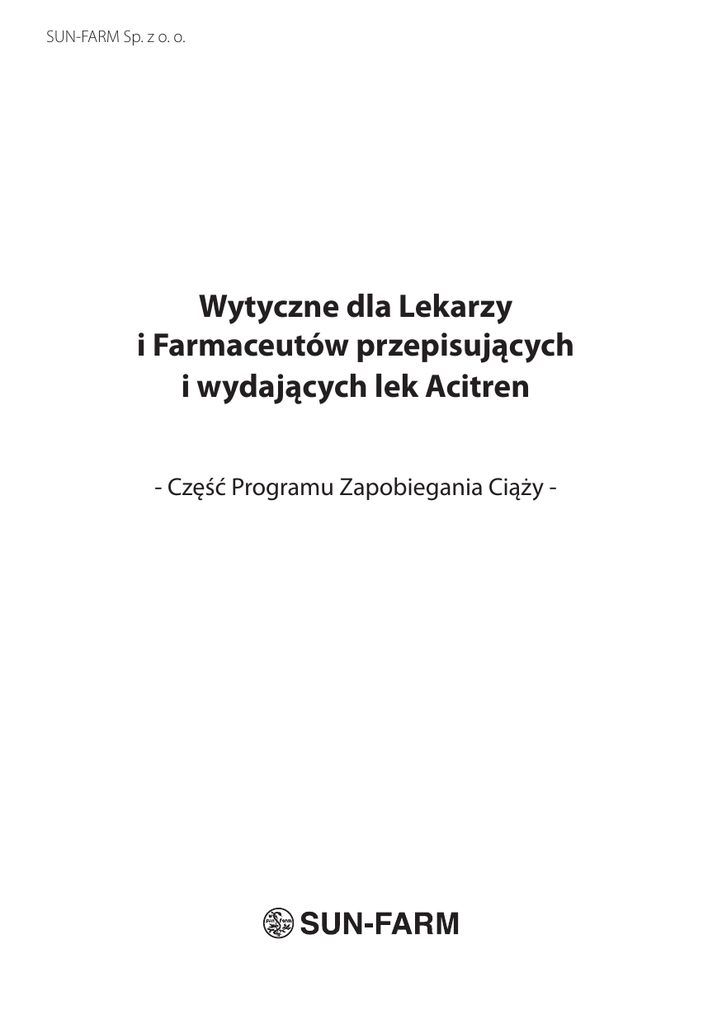 SUN-FARM Sp. z o. o.

Wytyczne dla Lekarzy i Farmaceutów przepisujących i wydających lek Acitren

- Część Programu Zapobiegania Ciąży -

SUN-FARM